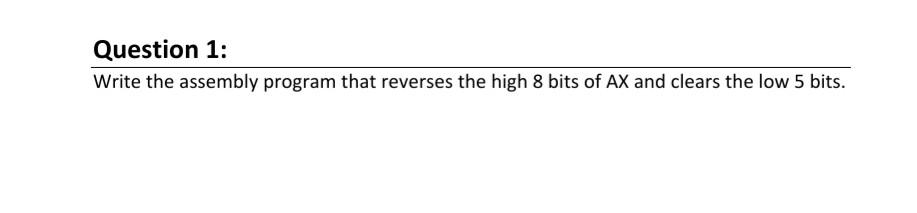 Question 1:

Write the assembly program that reverses the high 8 bits of AX and clears the low 5 bits.